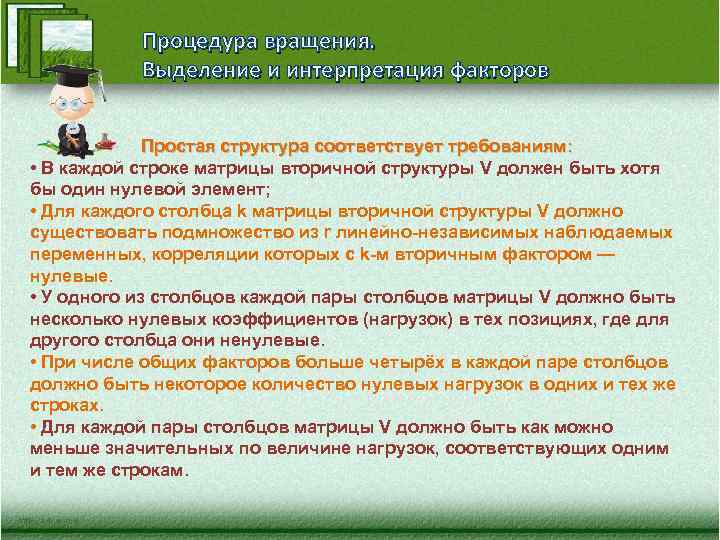 Процедура вращения.
Выделение и интерпретация факторов

Простая структура соответствует требованиям:
• В каждой строке матрицы вторичной структуры V должен быть хотя бы один нулевой элемент;
• Для каждого столбца k матрицы вторичной структуры V должно существовать подмножество из r линейно-независимых наблюдаемых переменных, корреляции которых с k-м вторичным фактором — нулевые.
• У одного из столбцов каждой пары столбцов матрицы V должно быть несколько нулевых коэффициентов (нагрузок) в тех позициях, где для другого столбца они ненулевые.
• При числе общих факторов больше четырёх в каждой паре столбцов должно быть некоторое количество нулевых нагрузок в одних и тех же строках.
• Для каждой пары столбцов матрицы V должно быть как можно меньше значительных по величине нагрузок, соответствующих одним и тем же строкам.